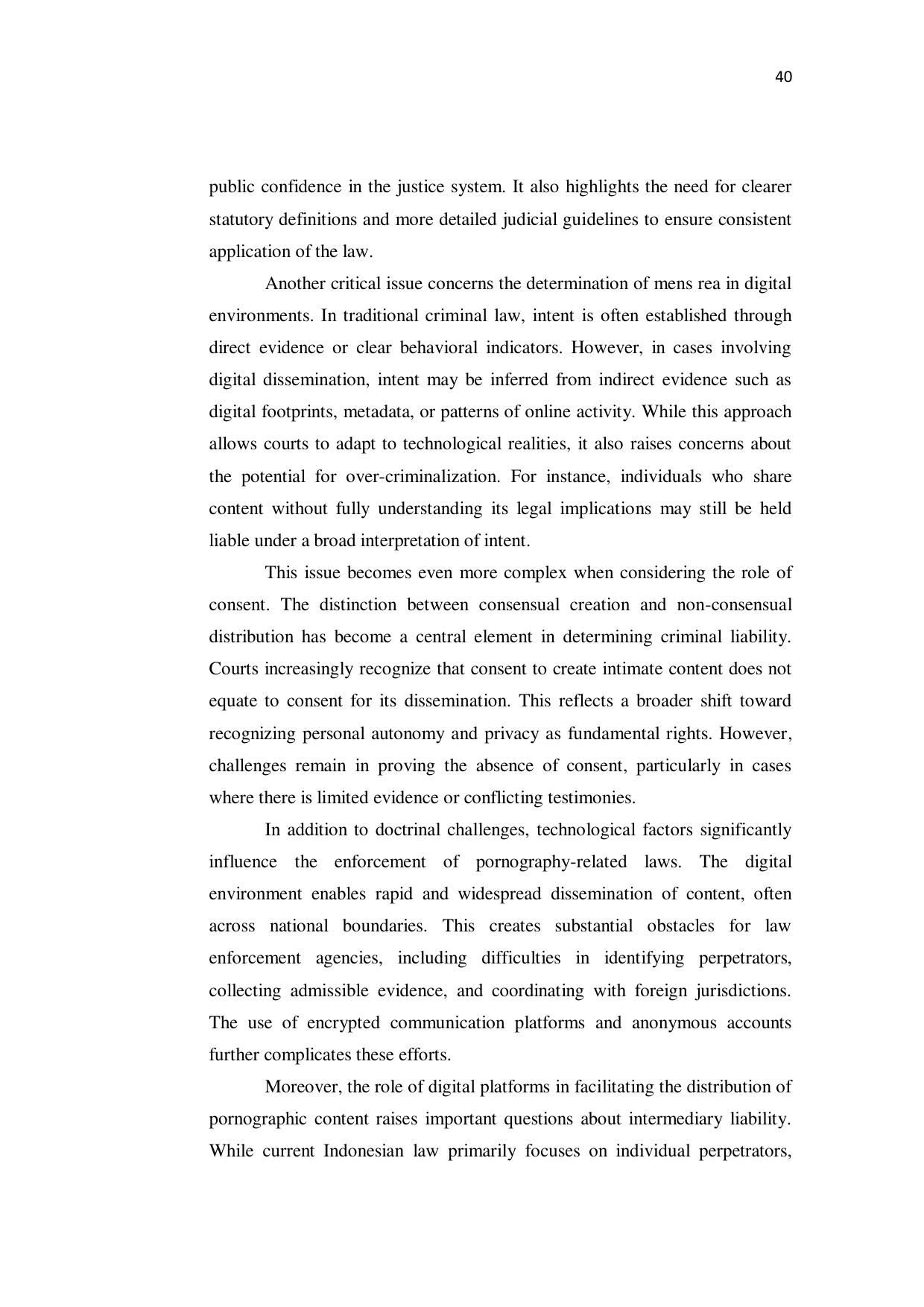 40

public confidence in the justice system. It also highlights the need for clearer statutory definitions and more detailed judicial guidelines to ensure consistent application of the law.

Another critical issue concerns the determination of mens rea in digital environments. In traditional criminal law, intent is often established through direct evidence or clear behavioral indicators. However, in cases involving digital dissemination, intent may be inferred from indirect evidence such as digital footprints, metadata, or patterns of online activity. While this approach allows courts to adapt to technological realities, it also raises concerns about the potential for over-criminalization. For instance, individuals who share content without fully understanding its legal implications may still be held liable under a broad interpretation of intent.

This issue becomes even more complex when considering the role of consent. The distinction between consensual creation and non-consensual distribution has become a central element in determining criminal liability. Courts increasingly recognize that consent to create intimate content does not equate to consent for its dissemination. This reflects a broader shift toward recognizing personal autonomy and privacy as fundamental rights. However, challenges remain in proving the absence of consent, particularly in cases where there is limited evidence or conflicting testimonies.

In addition to doctrinal challenges, technological factors significantly influence the enforcement of pornography-related laws. The digital environment enables rapid and widespread dissemination of content, often across national boundaries. This creates substantial obstacles for law enforcement agencies, including difficulties in identifying perpetrators, collecting admissible evidence, and coordinating with foreign jurisdictions. The use of encrypted communication platforms and anonymous accounts further complicates these efforts.

Moreover, the role of digital platforms in facilitating the distribution of pornographic content raises important questions about intermediary liability. While current Indonesian law primarily focuses on individual perpetrators,